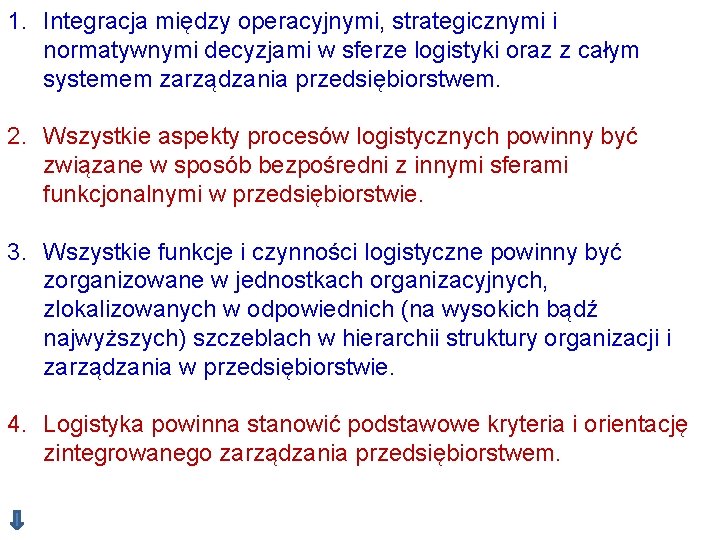 1. Integracja między operacyjnymi, strategicznymi i normatywnymi decyzjami w sferze logistyki oraz z całym systemem zarządzania przedsiębiorstwem.

2. Wszystkie aspekty procesów logistycznych powinny być związane w sposób bezpośredni z innymi sferami funkcjonalnymi w przedsiębiorstwie.

3. Wszystkie funkcje i czynności logistyczne powinny być zorganizowane w jednostkach organizacyjnych, zlokalizowanych w odpowiednich (na wysokich bądź najwyższych) szczeblach w hierarchii struktury organizacji i zarządzania w przedsiębiorstwie.

4. Logistyka powinna stanowić podstawowe kryteria i orientację zintegrowanego zarządzania przedsiębiorstwem.